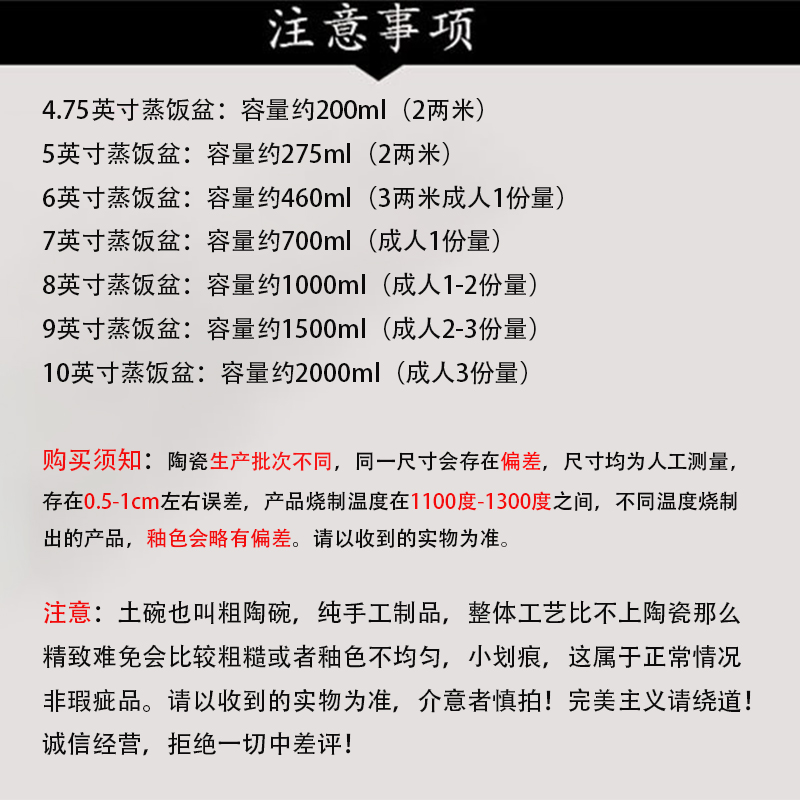 注意事项

4.75英寸蒸饭盆：容量约200ml（2两米）
5英寸蒸饭盆：容量约275ml（2两米）
6英寸蒸饭盆：容量约460ml（3两米成人1份量）
7英寸蒸饭盆：容量约700ml（成人1份量）
8英寸蒸饭盆：容量约1000ml（成人1-2份量）
9英寸蒸饭盆：容量约1500ml（成人2-3份量）
10英寸蒸饭盆：容量约2000ml（成人3份量）

购买须知：陶瓷生产批次不同，同一尺寸会存在偏差，尺寸均为人工测量，存在0.5-1cm左右误差，产品烧制温度在1100度-1300度之间，不同温度烧制出的产品，釉色会略有偏差。请以收到的实物为准。

注意：土碗也叫粗陶碗，纯手工制品，整体工艺比不上陶瓷那么精致难免会比较粗糙或者釉色不均匀，小划痕，这属于正常情况非瑕疵品。请以收到的实物为准，介意者慎拍！完美主义请绕道！诚信经营，拒绝一切中差评！